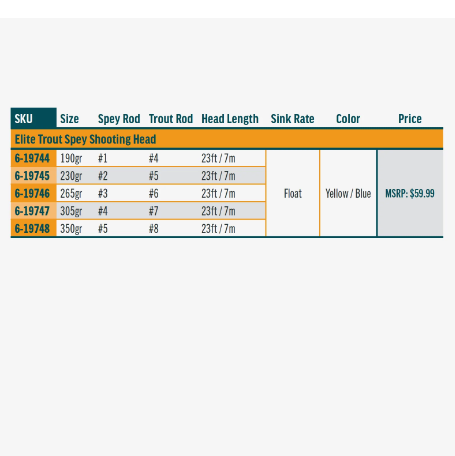 | SKU | Size | Spey Rod | Trout Rod | Head Length | Sink Rate | Color | Price |
|---|---|---|---|---|---|---|---|
| Elite Trout Spey Shooting Head | | | | | | | |
| 6-19744 | 190gr | #1 | #4 | 23ft / 7m | Float | Yellow / Blue | MSRP: $59.99 |
| 6-19745 | 230gr | #2 | #5 | 23ft / 7m | | | |
| 6-19746 | 265gr | #3 | #6 | 23ft / 7m | | | |
| 6-19747 | 305gr | #4 | #7 | 23ft / 7m | | | |
| 6-19748 | 350gr | #5 | #8 | 23ft / 7m | | | |